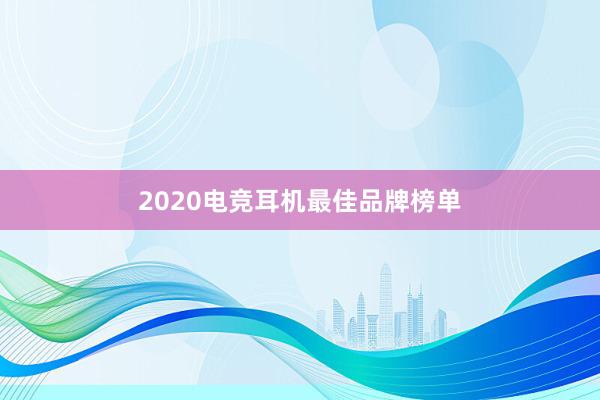 2020电竞耳机最佳品牌榜单